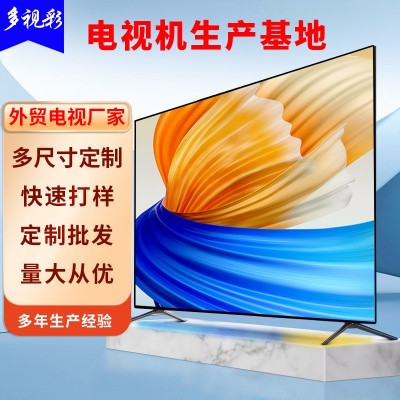 多视彩

电视机生产基地

外贸电视厂家

多尺寸定制

快速打样

定制批发

量大从优

多年生产经验